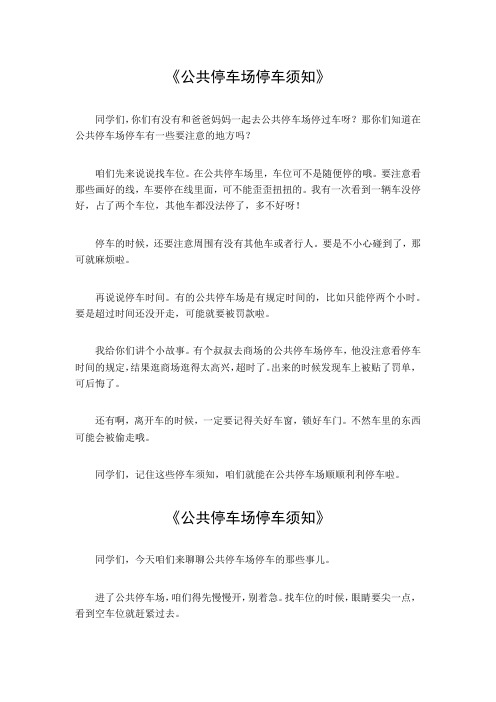 《公共停车场停车须知》

同学们，你们有没有和爸爸妈妈一起去公共停车场停过车呀？那你们知道在公共停车场停车有一些要注意的地方吗？

咱们先来说说找车位。在公共停车场里，车位可不是随便停的哦。要注意看那些画好的线，车要停在线里面，可不能歪歪扭扭的。我有一次看到一辆车没停好，占了两个车位，其他车都没法停了，多不好呀！

停车的时候，还要注意周围有没有其他车或者行人。要是不小心碰到了，那可就麻烦啦。

再说说停车时间。有的公共停车场是有规定时间的，比如只能停两个小时。要是超过时间还没开走，可能就要被罚款啦。

我给你们讲个小故事。有个叔叔去商场的公共停车场停车，他没注意看停车时间的规定，结果逛商场逛得太高兴，超时了。出来的时候发现车上被贴了罚单，可后悔了。

还有啊，离开车的时候，一定要记得关好车窗，锁好车门。不然车里的东西可能会被偷走哦。

同学们，记住这些停车须知，咱们就能在公共停车场顺顺利利停车啦。

《公共停车场停车须知》

同学们，今天咱们来聊聊公共停车场停车的那些事儿。

进了公共停车场，咱们得先慢慢开，别着急。找车位的时候，眼睛要尖一点，看到空车位就赶紧过去。